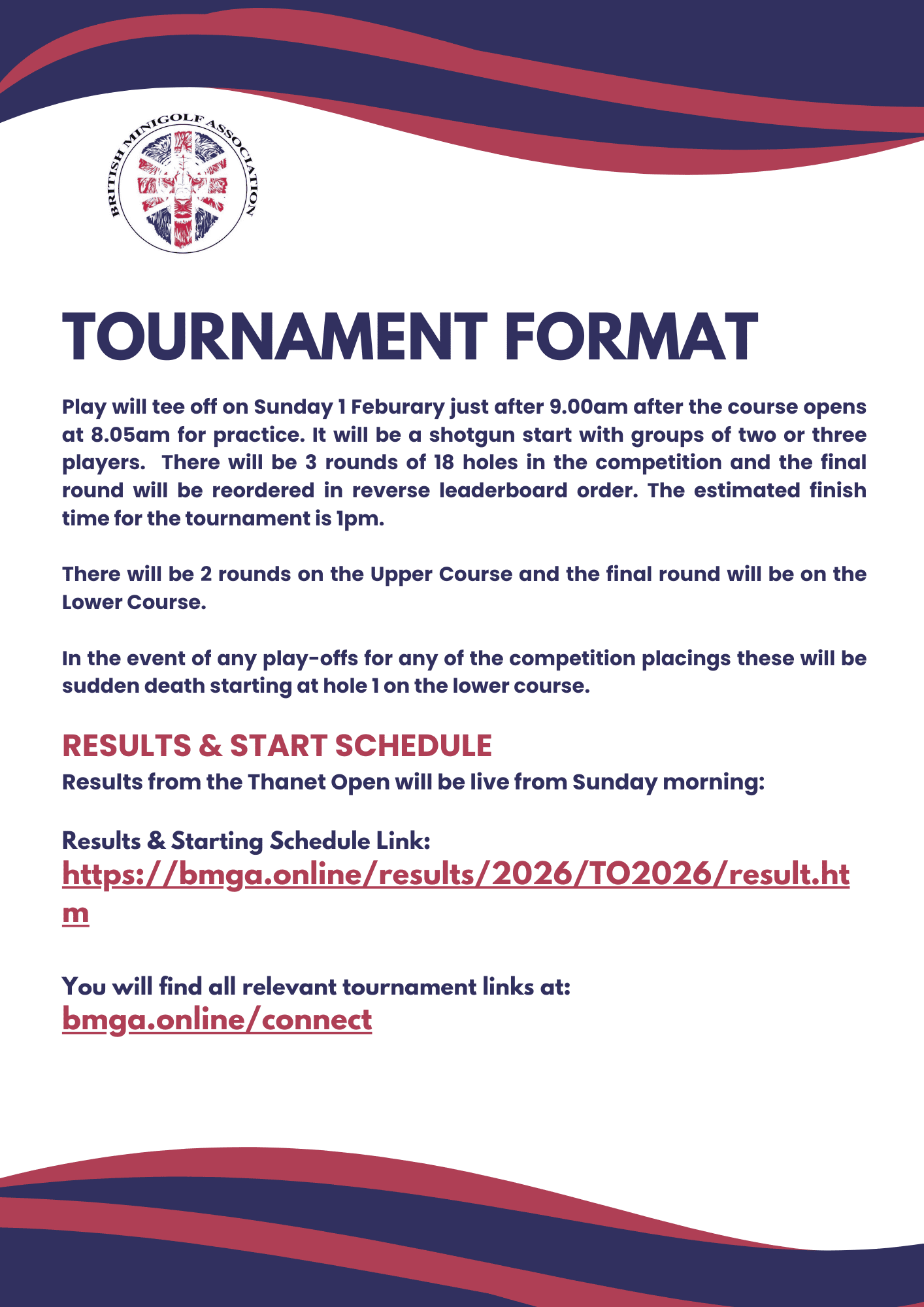 BRITISH MINIGOLF ASSOCIATION

TOURNAMENT FORMAT

Play will tee off on Sunday 1 Feburary just after 9.00am after the course opens at 8.05am for practice. It will be a shotgun start with groups of two or three players. There will be 3 rounds of 18 holes in the competition and the final round will be reordered in reverse leaderboard order. The estimated finish time for the tournament is 1pm.

There will be 2 rounds on the Upper Course and the final round will be on the Lower Course.

In the event of any play-offs for any of the competition placings these will be sudden death starting at hole 1 on the lower course.

RESULTS & START SCHEDULE

Results from the Thanet Open will be live from Sunday morning:

Results & Starting Schedule Link:
https://bmga.online/results/2026/TO2026/result.htm

You will find all relevant tournament links at:
bmga.online/connect